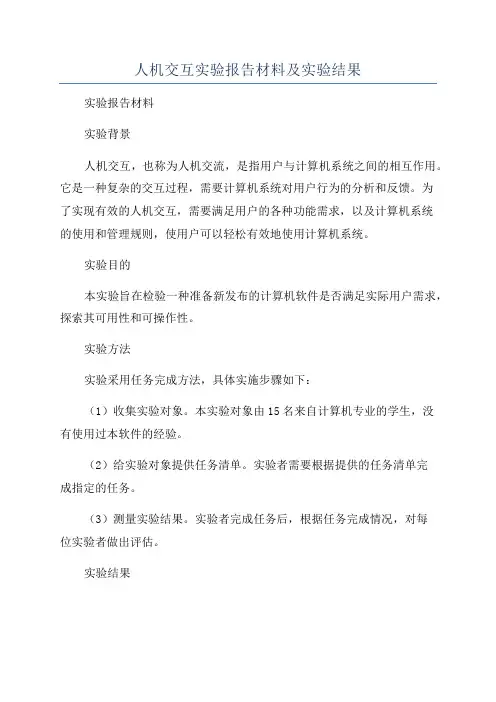 人机交互实验报告材料及实验结果

实验报告材料

实验背景

人机交互，也称为人机交流，是指用户与计算机系统之间的相互作用。它是一种复杂的交互过程，需要计算机系统对用户行为的分析和反馈。为了实现有效的人机交互，需要满足用户的各种功能需求，以及计算机系统的使用和管理规则，使用户可以轻松有效地使用计算机系统。

实验目的

本实验旨在检验一种准备新发布的计算机软件是否满足实际用户需求，探索其可用性和可操作性。

实验方法

实验采用任务完成方法，具体实施步骤如下：

（1）收集实验对象。本实验对象由15名来自计算机专业的学生，没有使用过本软件的经验。

（2）给实验对象提供任务清单。实验者需要根据提供的任务清单完成指定的任务。

（3）测量实验结果。实验者完成任务后，根据任务完成情况，对每位实验者做出评估。

实验结果